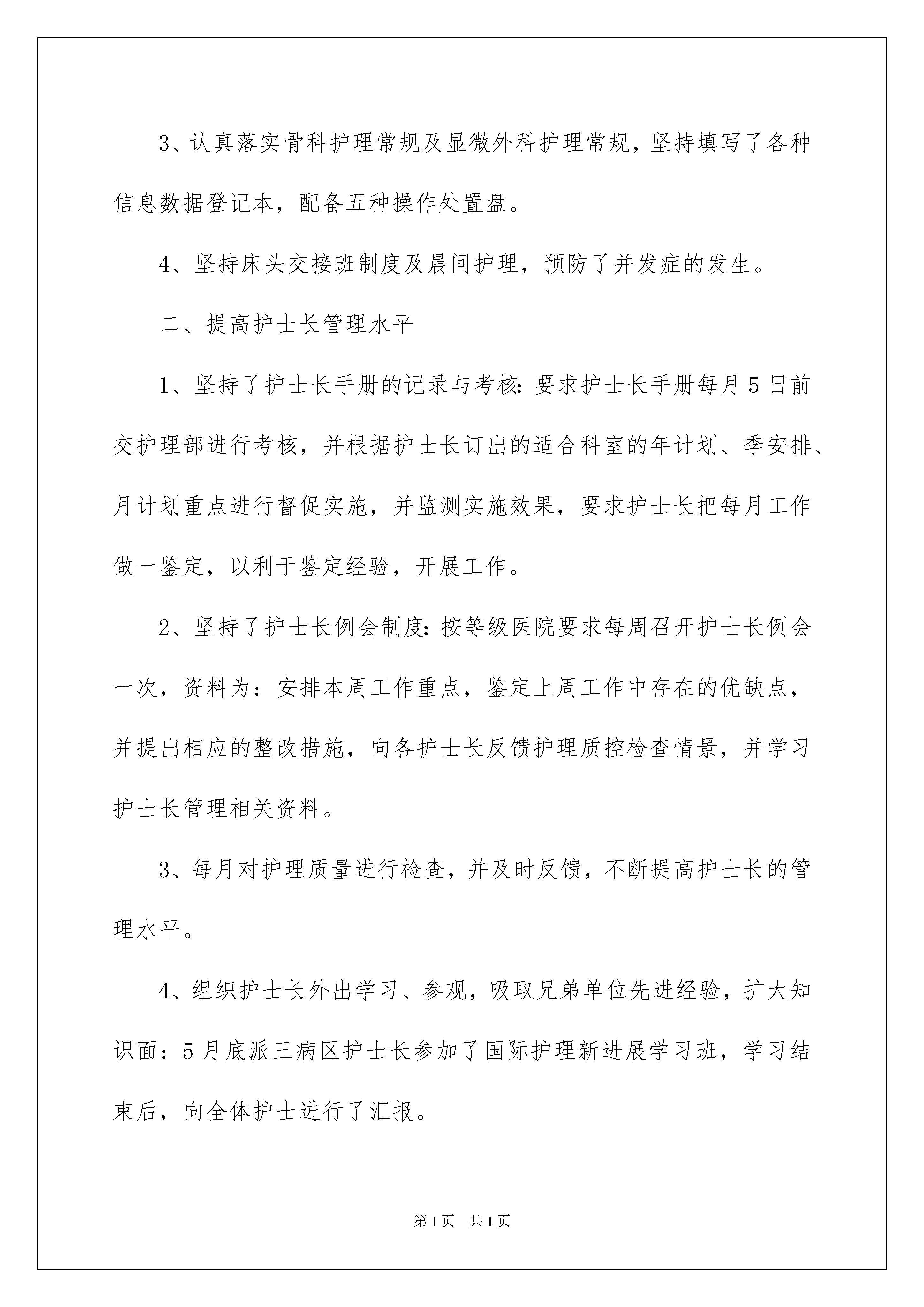 3、认真落实骨科护理常规及显微外科护理常规，坚持填写了各种信息数据登记本，配备五种操作处置盘。

4、坚持床头交接班制度及晨间护理，预防了并发症的发生。

二、提高护士长管理水平

1、坚持了护士长手册的记录与考核：要求护士长手册每月5日前交护理部进行考核，并根据护士长订出的适合科室的年计划、季安排、月计划重点进行督促实施，并监测实施效果，要求护士长把每月工作做一鉴定，以利于鉴定经验，开展工作。

2、坚持了护士长例会制度：按等级医院要求每周召开护士长例会一次，资料为：安排本周工作重点，鉴定上周工作中存在的优缺点，并提出相应的整改措施，向各护士长反馈护理质控检查情景，并学习护士长管理相关资料。

3、每月对护理质量进行检查，并及时反馈，不断提高护士长的管理水平。

4、组织护士长外出学习、参观，吸取兄弟单位先进经验，扩大知识面：5月底派三病区护士长参加了国际护理新进展学习班，学习结束后，向全体护士进行了汇报。

第1页 共1页